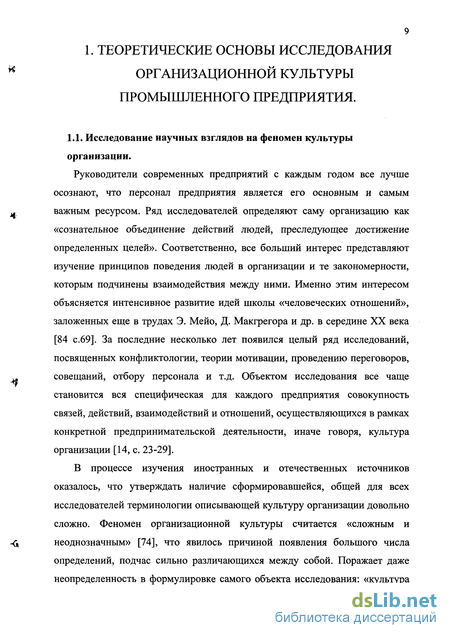 9

1. ТЕОРЕТИЧЕСКИЕ ОСНОВЫ ИССЛЕДОВАНИЯ ОРГАНИЗАЦИОННОЙ КУЛЬТУРЫ ПРОМЫШЛЕННОГО ПРЕДПРИЯТИЯ.

1.1. Исследование научных взглядов на феномен культуры организации.

Руководители современных предприятий с каждым годом все лучше осознают, что персонал предприятия является его основным и самым важным ресурсом. Ряд исследователей определяют саму организацию как «сознательное объединение действий людей, преследующее достижение определенных целей». Соответственно, все больший интерес представляют изучение принципов поведения людей в организации и те закономерности, которым подчинены взаимодействия между ними. Именно этим интересом объясняется интенсивное развитие идей школы «человеческих отношений», заложенных еще в трудах Э. Мейо, Д. Макгрегора и др. в середине XX века [84 с.69]. За последние несколько лет появился целый ряд исследований, посвященных конфликтологии, теории мотивации, проведению переговоров, совещаний, отбору персонала и т.д. Объектом исследования все чаще становится вся специфическая для каждого предприятия совокупность связей, действий, взаимодействий и отношений, осуществляющихся в рамках конкретной предпринимательской деятельности, иначе говоря, культура организации [14, с. 23-29].

В процессе изучения иностранных и отечественных источников оказалось, что утверждать наличие сформировавшейся, общей для всех исследователей терминологии описывающей культуру организации довольно сложно. Феномен организационной культуры считается «сложным и неоднозначным» [74], что явилось причиной появления большого числа определений, подчас сильно различающихся между собой. Поражает даже неопределенность в формулировке самого объекта исследования: «культура

dsLib.net
библиотека диссертаций